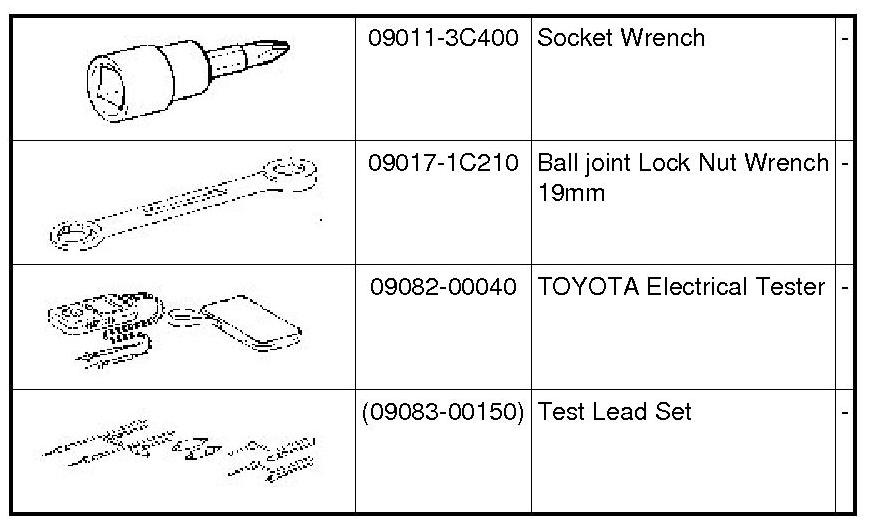 |  | 09011-3C400 | Socket Wrench | - |
|---|---|---|---|
|  | 09017-1C210 | Ball joint Lock Nut Wrench 19mm | - |
|  | 09082-00040 | TOYOTA Electrical Tester | - |
|  | (09083-00150) | Test Lead Set | - |